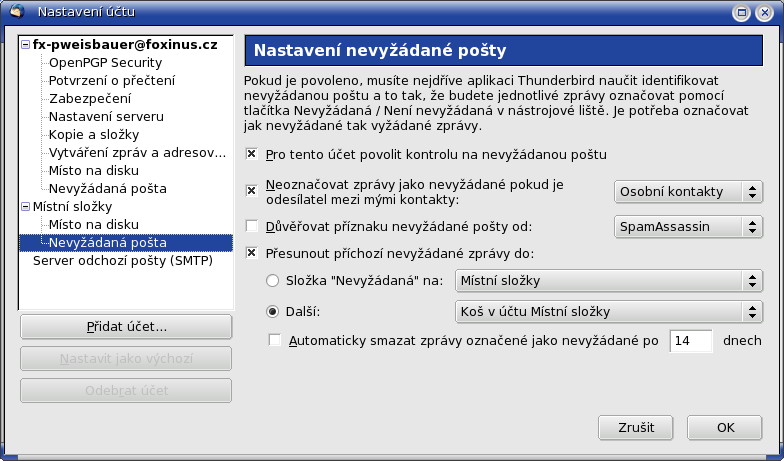 Nastavení účtu

fx-pweisbauer@foxinus.cz
OpenPGP Security
Potvrzení o přečtení
Zabezpečení
Nastavení serveru
Kopie a složky
Vytváření zpráv a adresov...
Místo na disku
Nevyžádaná pošta
Místní složky
Místo na disku
Nevyžádaná pošta
Server odchozí pošty (SMTP)

Přidat účet...
Nastavit jako výchozí
Odebrat účet

Nastavení nevyžádané pošty

Pokud je povoleno, musíte nejdříve aplikaci Thunderbird naučit identifikovat nevyžádanou poštu a to tak, že budete jednotlivé zprávy označovat pomocí tlačítka Nevyžádaná / Není nevyžádaná v nástrojové liště. Je potřeba označovat jak nevyžádané tak vyžádané zprávy.

Pro tento účet povolit kontrolu na nevyžádanou poštu

Neoznačovat zprávy jako nevyžádané pokud je odesílatel mezi mými kontakty:
Osobní kontakty

Důvěřovat příznaku nevyžádané pošty od:
SpamAssassin

Přesunout příchozí nevyžádané zprávy do:

Složka "Nevyžádaná" na:
Místní složky

Další:
Koš v účtu Místní složky

Automaticky smazat zprávy označené jako nevyžádané po 14 dnech

Zrušit
OK